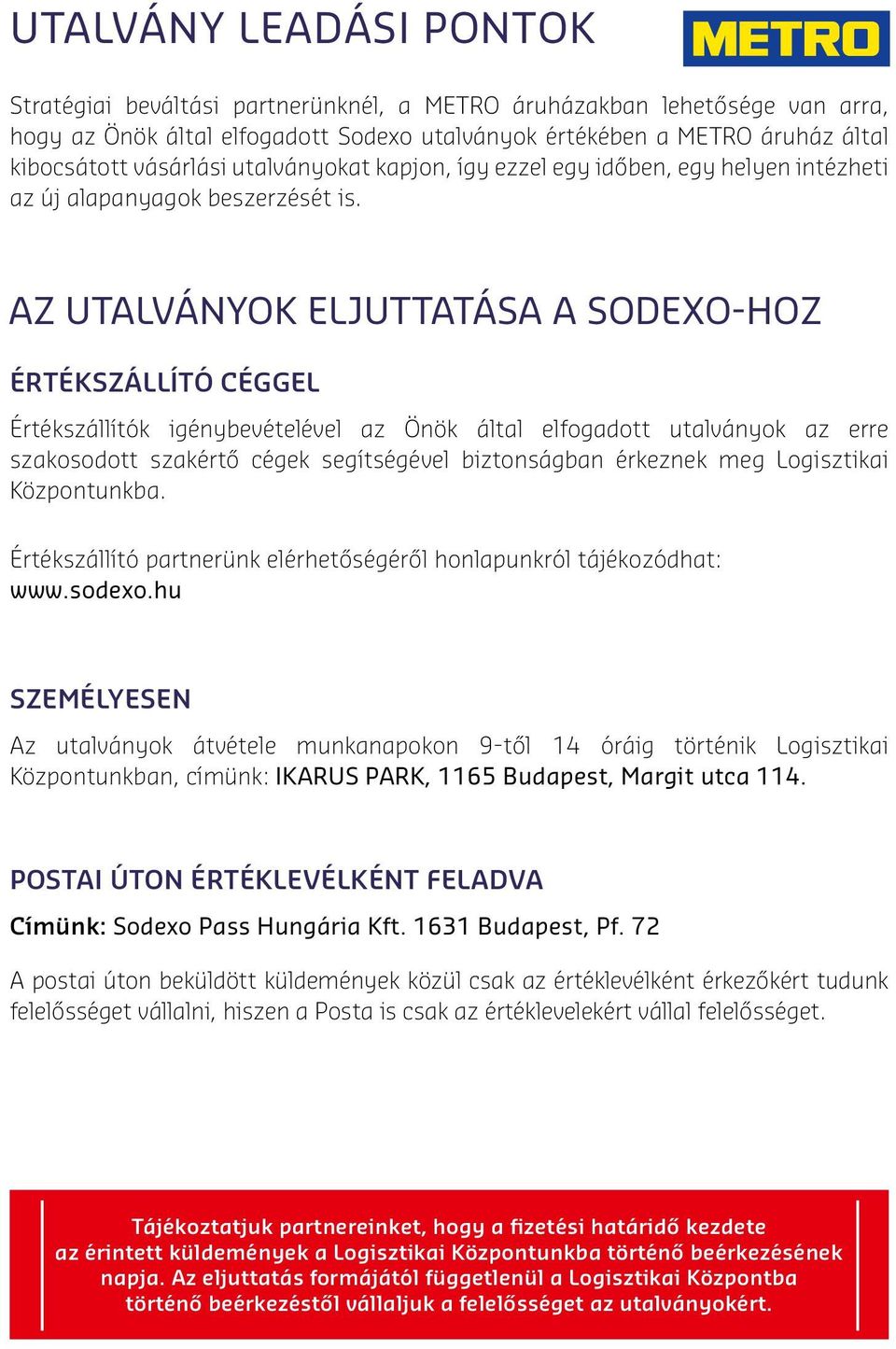 UTALVÁNY LEADÁSI PONTOK

METRO

Stratégiai beváltási partnerünknél, a METRO áruházakban lehetősége van arra, hogy az Önök által elfogadott Sodexo utalványok értékében a METRO áruház által kibocsátott vásárlási utalványokat kapjon, így ezzel egy időben, egy helyen intézheti az új alapanyagok beszerzését is.

AZ UTALVÁNYOK ELJUTTATÁSA A SODEXO-HOZ

ÉRTÉKSZÁLLÍTÓ CÉGGEL

Értékszállítók igénybevételével az Önök által elfogadott utalványok az erre szakosodott szakértő cégek segítségével biztonságban érkeznek meg Logisztikai Központunkba.

Értékszállító partnerünk elérhetőségéről honlapunkról tájékozódhat: www.sodexo.hu

SZEMÉLYESEN

Az utalványok átvétele munkanapokon 9-től 14 óráig történik Logisztikai Központunkban, címünk: IKARUS PARK, 1165 Budapest, Margit utca 114.

POSTAI ÚTON ÉRTÉKLEVÉLKÉNT FELADVA

Címünk: Sodexo Pass Hungária Kft. 1631 Budapest, Pf. 72

A postai úton beküldött küldemények közül csak az értéklevélként érkezőkért tudunk felelősséget vállalni, hiszen a Posta is csak az értéklevelekért vállal felelősséget.

Tájékoztatjuk partnereinket, hogy a fizetési határidő kezdete az érintett küldemények a Logisztikai Központunkba történő beérkezésének napja. Az eljuttatás formájától függetlenül a Logisztikai Központba történő beérkezéstől vállaljuk a felelősséget az utalványokért.